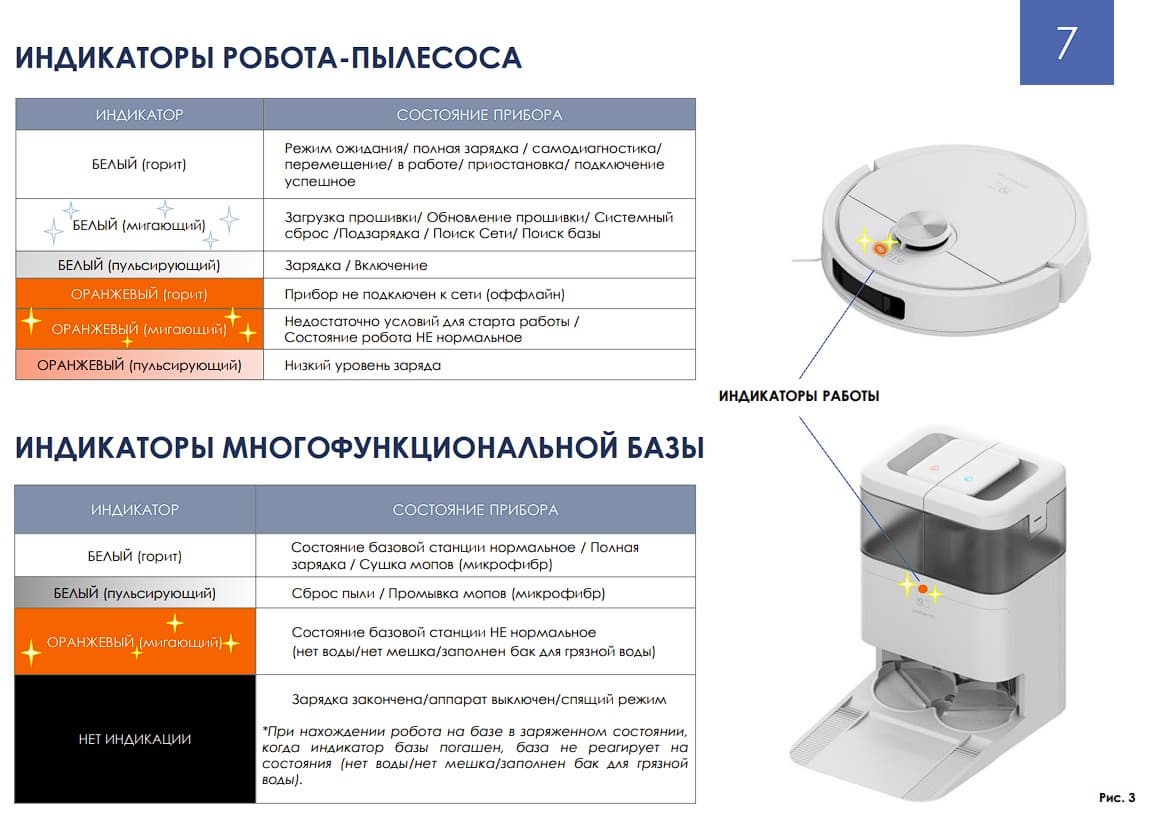 7

ИНДИКАТОРЫ РОБОТА-ПЫЛЕСОСА

| ИНДИКАТОР | СОСТОЯНИЕ ПРИБОРА |
|---|---|
| БЕЛЫЙ (горит) | Режим ожидания/ полная зарядка / самодиагностика/ перемещение/ в работе/ приостановка/ подключение успешное |
| БЕЛЫЙ (мигающий) | Загрузка прошивки/ Обновление прошивки/ Системный сброс /Подзарядка / Поиск Сети/ Поиск базы |
| БЕЛЫЙ (пульсирующий) | Зарядка / Включение |
| ОРАНЖЕВЫЙ (горит) | Прибор не подключен к сети (оффлайн) |
| ОРАНЖЕВЫЙ (мигающий) | Недостаточно условий для старта работы / Состояние робота НЕ нормальное |
| ОРАНЖЕВЫЙ (пульсирующий) | Низкий уровень заряда |

ИНДИКАТОРЫ РАБОТЫ

ИНДИКАТОРЫ МНОГОФУНКЦИОНАЛЬНОЙ БАЗЫ

| ИНДИКАТОР | СОСТОЯНИЕ ПРИБОРА |
|---|---|
| БЕЛЫЙ (горит) | Состояние базовой станции нормальное / Полная зарядка / Сушка мопов (микрофибр) |
| БЕЛЫЙ (пульсирующий) | Сброс пыли / Промывка мопов (микрофибр) |
| ОРАНЖЕВЫЙ (мигающий) | Состояние базовой станции НЕ нормальное (нет воды/нет мешка/заполнен бак для грязной воды) |
| НЕТ ИНДИКАЦИИ | Зарядка закончена/аппарат выключен/спящий режим *При нахождении робота на базе в заряженном состоянии, когда индикатор базы погашен, база не реагирует на состояния (нет воды/нет мешка/заполнен бак для грязной воды). |

Рис. 3